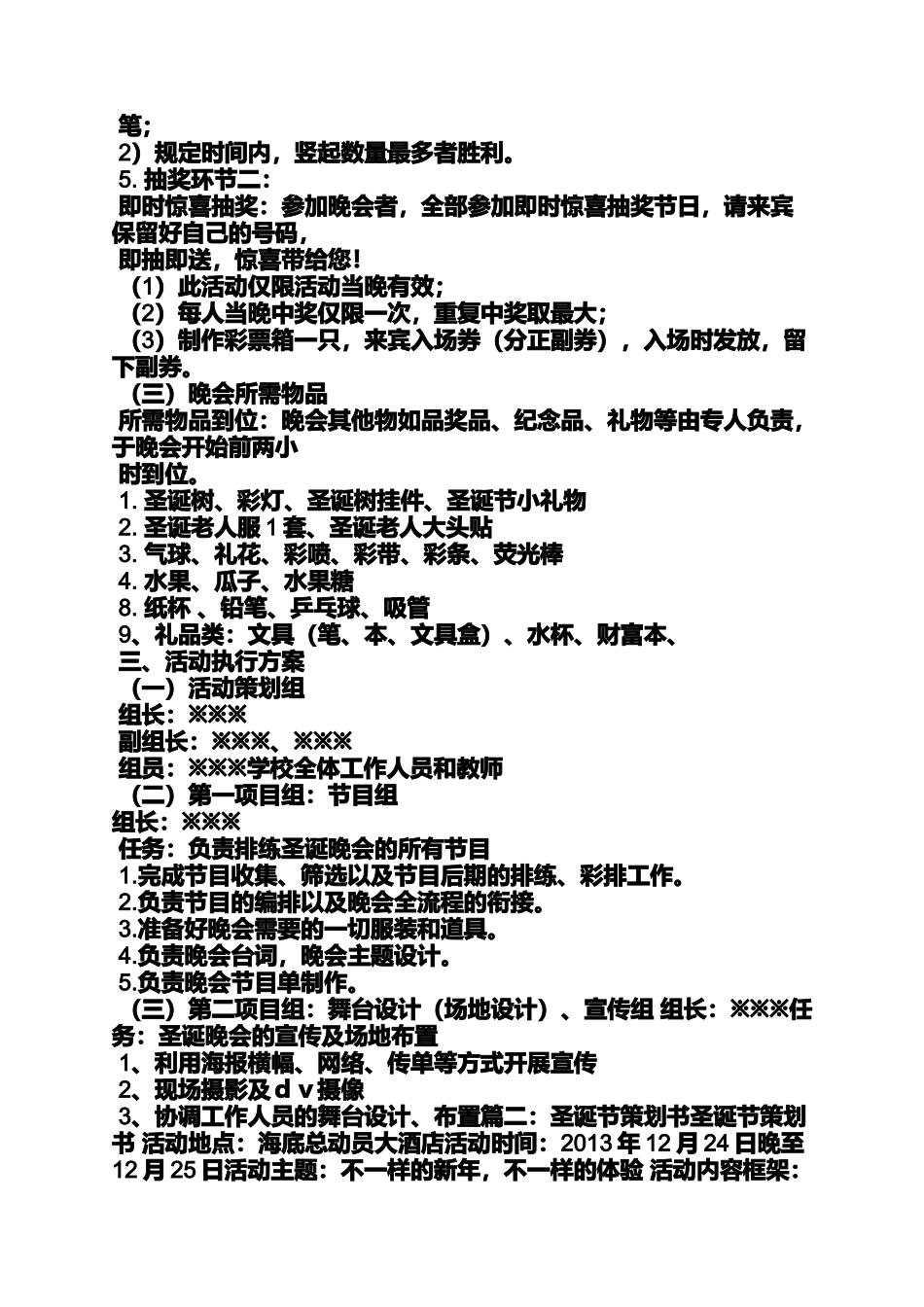 笔；
2）规定时间内，竖起数量最多者胜利。
5. 抽奖环节二：
即时惊喜抽奖：参加晚会者，全部参加即时惊喜抽奖节日，请来宾保留好自己的号码，
即抽即送，惊喜带给您！
（1）此活动仅限活动当晚有效；
（2）每人当晚中奖仅限一次，重复中奖取最大；
（3）制作彩票箱一只，来宾入场券（分正副券），入场时发放，留下副券。
（三）晚会所需物品
所需物品到位：晚会其他物如品奖品、纪念品、礼物等由专人负责，于晚会开始前两小
时到位。
1. 圣诞树、彩灯、圣诞树挂件、圣诞节小礼物
2. 圣诞老人服 1 套、圣诞老人大头贴
3. 气球、礼花、彩喷、彩带、彩条、荧光棒
4. 水果、瓜子、水果糖
8. 纸杯 、铅笔、乒乓球、吸管
9、礼品类：文具（笔、本、文具盒）、水杯、财富本、
三、活动执行方案
（一）活动策划组
组长：※※※
副组长：※※※、※※※
组员：※※※学校全体工作人员和教师
（二）第一项目组：节目组
组长：※※※
任务：负责排练圣诞晚会的所有节目
1.完成节目收集、筛选以及节目后期的排练、彩排工作。
2.负责节目的编排以及晚会全流程的衔接。
3.准备好晚会需要的一切服装和道具。
4.负责晚会台词，晚会主题设计。
5.负责晚会节目单制作。
（三）第二项目组：舞台设计（场地设计）、宣传组 组长：※※※任务：圣诞晚会的宣传及场地布置
1、利用海报横幅、网络、传单等方式开展宣传
2、现场摄影及ｄｖ摄像
3、协调工作人员的舞台设计、布置篇二：圣诞节策划书圣诞节策划书 活动地点：海底总动员大酒店活动时间：2013 年 12 月 24 日晚至 12 月 25 日活动主题：不一样的新年，不一样的体验 活动内容框架：